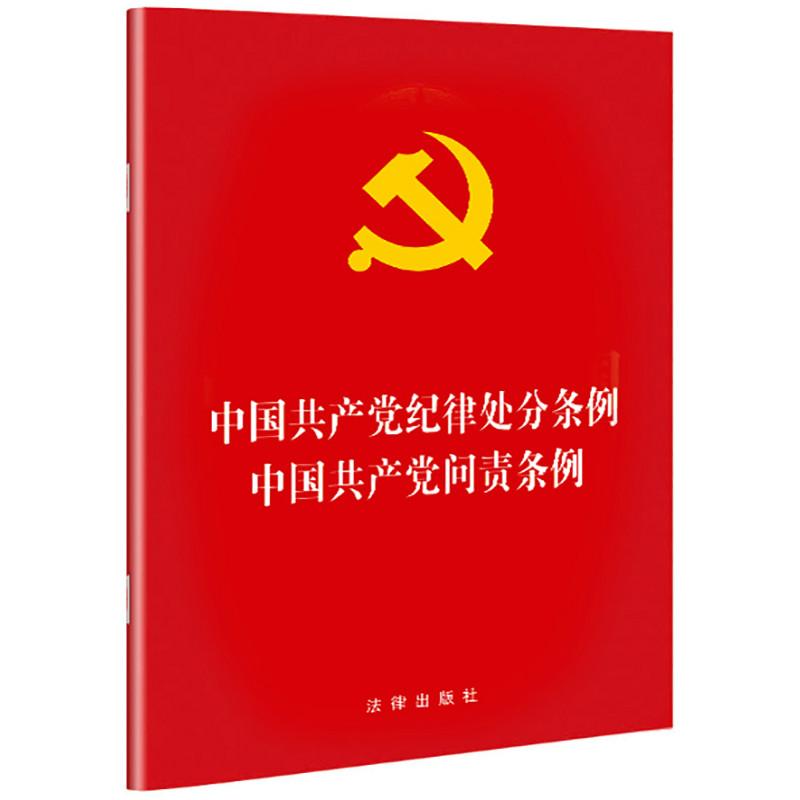 中国共产党纪律处分条例
中国共产党问责条例

法律出版社